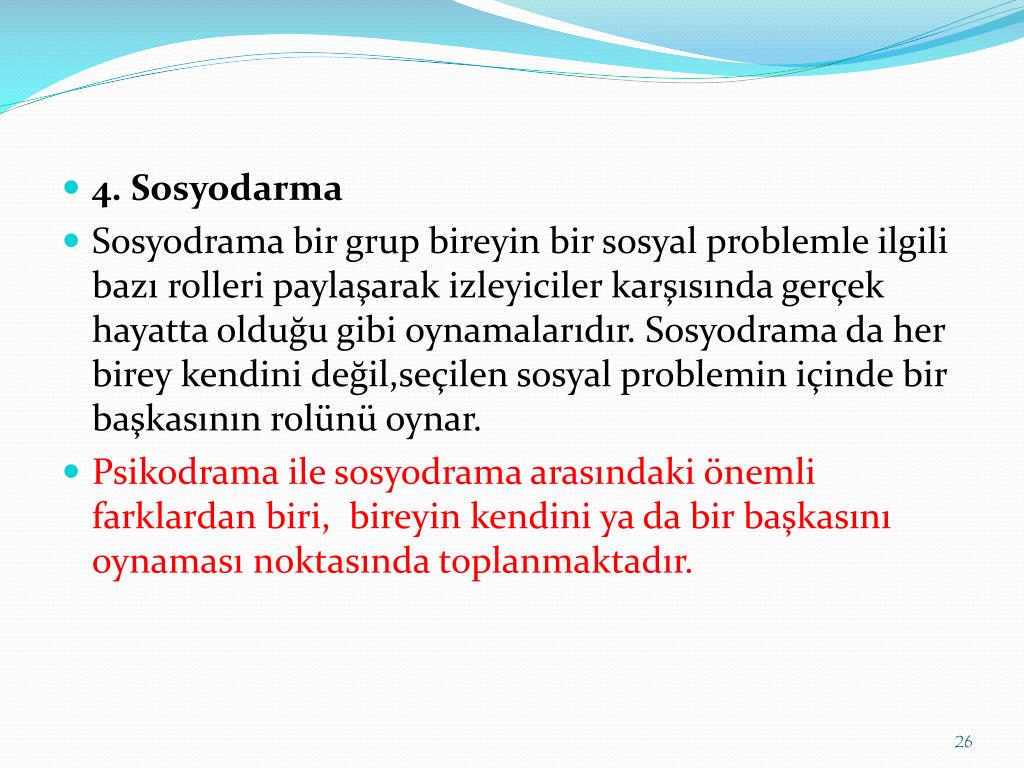 4. Sosyodarma

Sosyodrama bir grup bireyin bir sosyal problemle ilgili bazı rolleri paylaşarak izleyiciler karşısında gerçek hayatta olduğu gibi oynamalarıdır. Sosyodrama da her birey kendini değil,seçilen sosyal problemin içinde bir başkasının rolünü oynar.

Psikodrama ile sosyodrama arasındaki önemli farklardan biri,  bireyin kendini ya da bir başkasını oynaması noktasında toplanmaktadır.

26